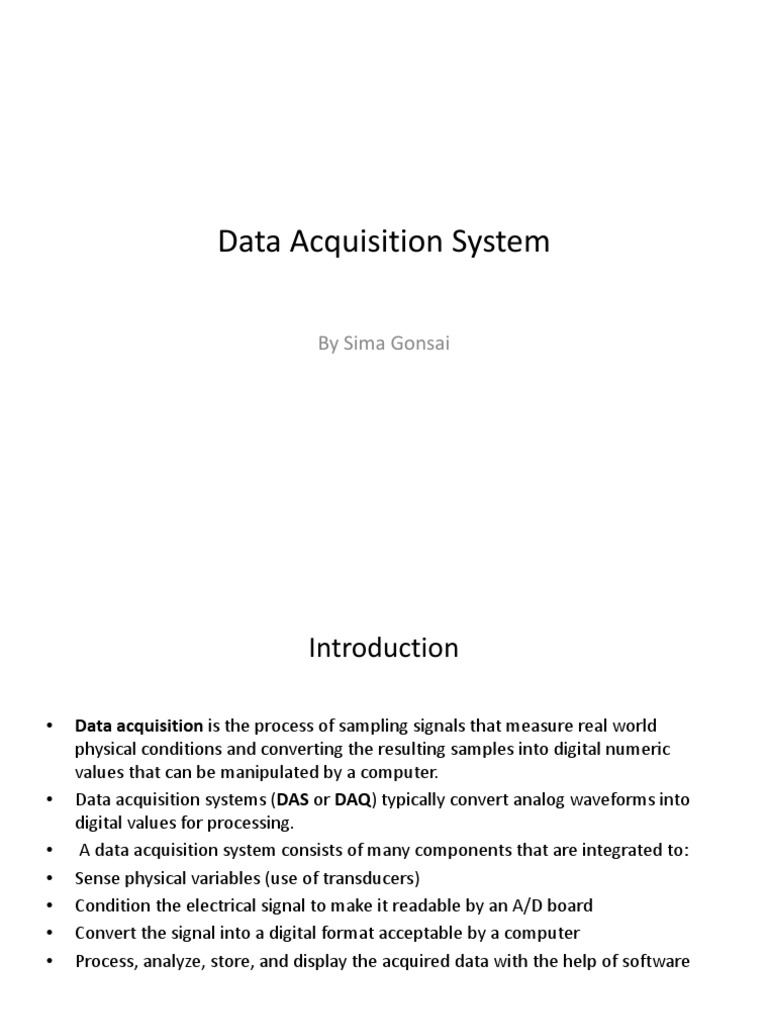 Data Acquisition System

By Sima Gonsai

Introduction

• Data acquisition is the process of sampling signals that measure real world physical conditions and converting the resulting samples into digital numeric values that can be manipulated by a computer.
• Data acquisition systems (DAS or DAQ) typically convert analog waveforms into digital values for processing.
• A data acquisition system consists of many components that are integrated to:
• Sense physical variables (use of transducers)
• Condition the electrical signal to make it readable by an A/D board
• Convert the signal into a digital format acceptable by a computer
• Process, analyze, store, and display the acquired data with the help of software